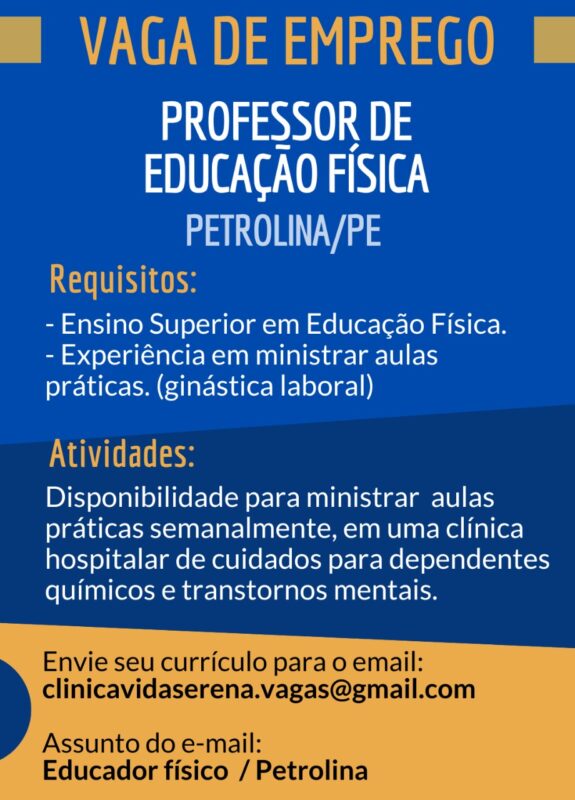 VAGA DE EMPREGO

PROFESSOR DE EDUCAÇÃO FÍSICA

PETROLINA/PE

Requisitos:

- Ensino Superior em Educação Física.
- Experiência em ministrar aulas práticas. (ginástica laboral)

Atividades:

Disponibilidade para ministrar aulas práticas semanalmente, em uma clínica hospitalar de cuidados para dependentes químicos e transtornos mentais.

Envie seu currículo para o email:
clinicavidaserena.vagas@gmail.com

Assunto do e-mail:
Educador físico / Petrolina